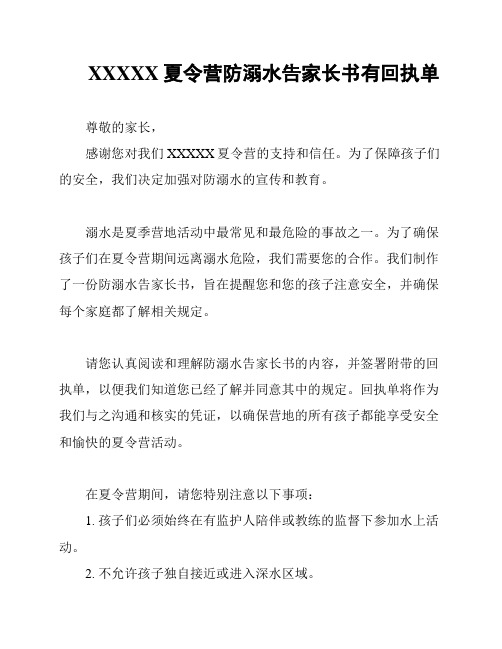 XXXXX 夏令营防溺水告家长书有回执单

尊敬的家长，

感谢您对我们 XXXXX 夏令营的支持和信任。为了保障孩子们的安全，我们决定加强对防溺水的宣传和教育。

溺水是夏季营地活动中最常见和最危险的事故之一。为了确保孩子们在夏令营期间远离溺水危险，我们需要您的合作。我们制作了一份防溺水告家长书，旨在提醒您和您的孩子注意安全，并确保每个家庭都了解相关规定。

请您认真阅读和理解防溺水告家长书的内容，并签署附带的回执单，以便我们知道您已经了解并同意其中的规定。回执单将作为我们与之沟通和核实的凭证，以确保营地的所有孩子都能享受安全和愉快的夏令营活动。

在夏令营期间，请您特别注意以下事项：

1. 孩子们必须始终在有监护人陪伴或教练的监督下参加水上活动。

2. 不允许孩子独自接近或进入深水区域。